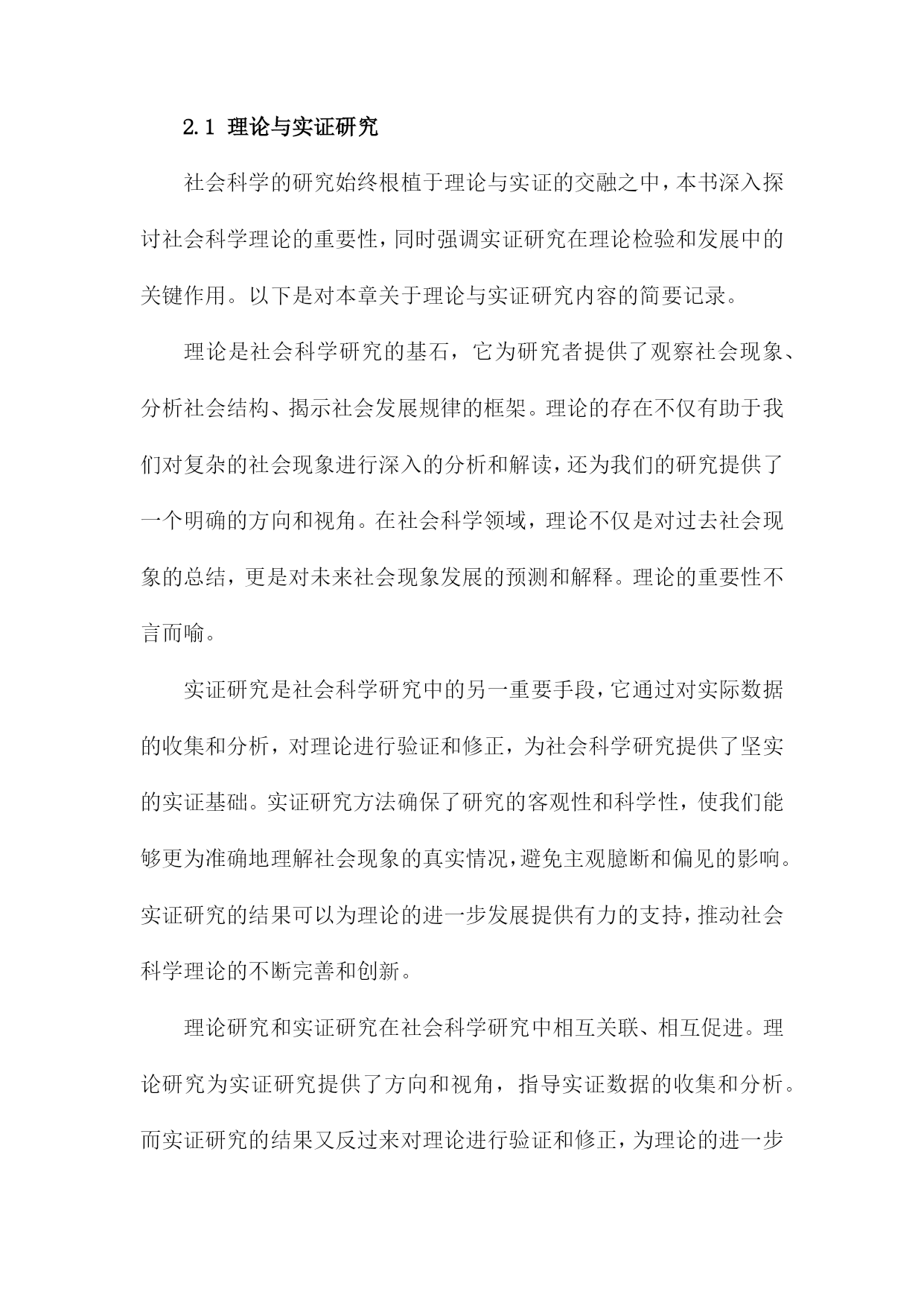 2.1 理论与实证研究

社会科学的研究始终根植于理论与实证的交融之中，本书深入探讨社会科学理论的重要性，同时强调实证研究在理论检验和发展中的关键作用。以下是对本章关于理论与实证研究内容的简要记录。

理论是社会科学研究的基石，它为研究者提供了观察社会现象、分析社会结构、揭示社会发展规律的框架。理论的存在不仅有助于我们对复杂的社会现象进行深入的分析和解读，还为我们的研究提供了一个明确的方向和视角。在社会科学领域，理论不仅是对过去社会现象的总结，更是对未来社会现象发展的预测和解释。理论的重要性不言而喻。

实证研究是社会科学研究中的另一重要手段，它通过对实际数据的收集和分析，对理论进行验证和修正，为社会科学研究提供了坚实的实证基础。实证研究方法确保了研究的客观性和科学性，使我们能够更为准确地理解社会现象的真实情况，避免主观臆断和偏见的影响。实证研究的结果可以为理论的进一步发展提供有力的支持，推动社会科学理论的不断完善和创新。

理论研究和实证研究在社会科学研究中相互关联、相互促进。理论研究为实证研究提供了方向和视角，指导实证数据的收集和分析。而实证研究的结果又反过来对理论进行验证和修正，为理论的进一步